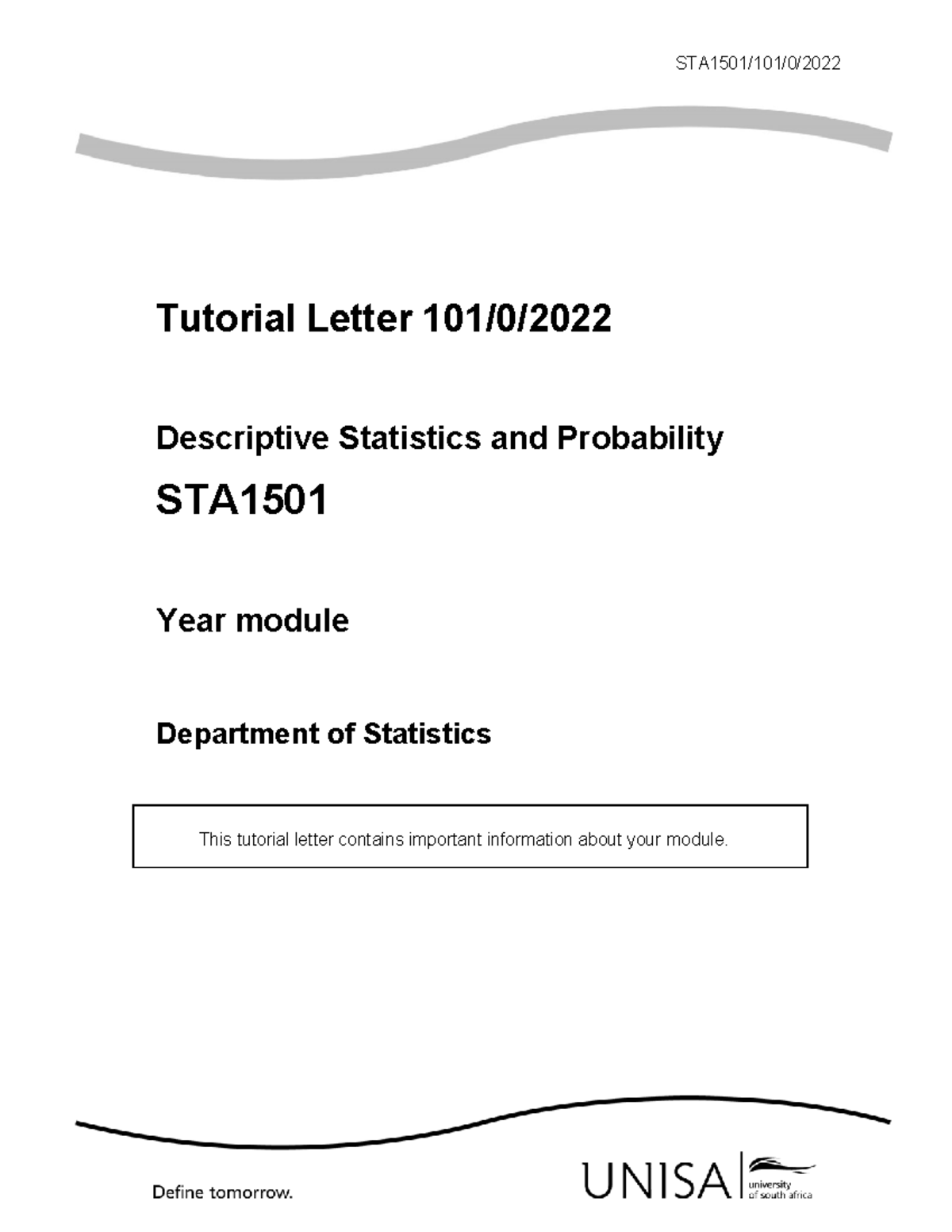 STA1501/101/0/2022

Tutorial Letter 101/0/2022

Descriptive Statistics and Probability

STA1501

Year module

Department of Statistics

This tutorial letter contains important information about your module.

Define tomorrow.

UNISA university of south africa